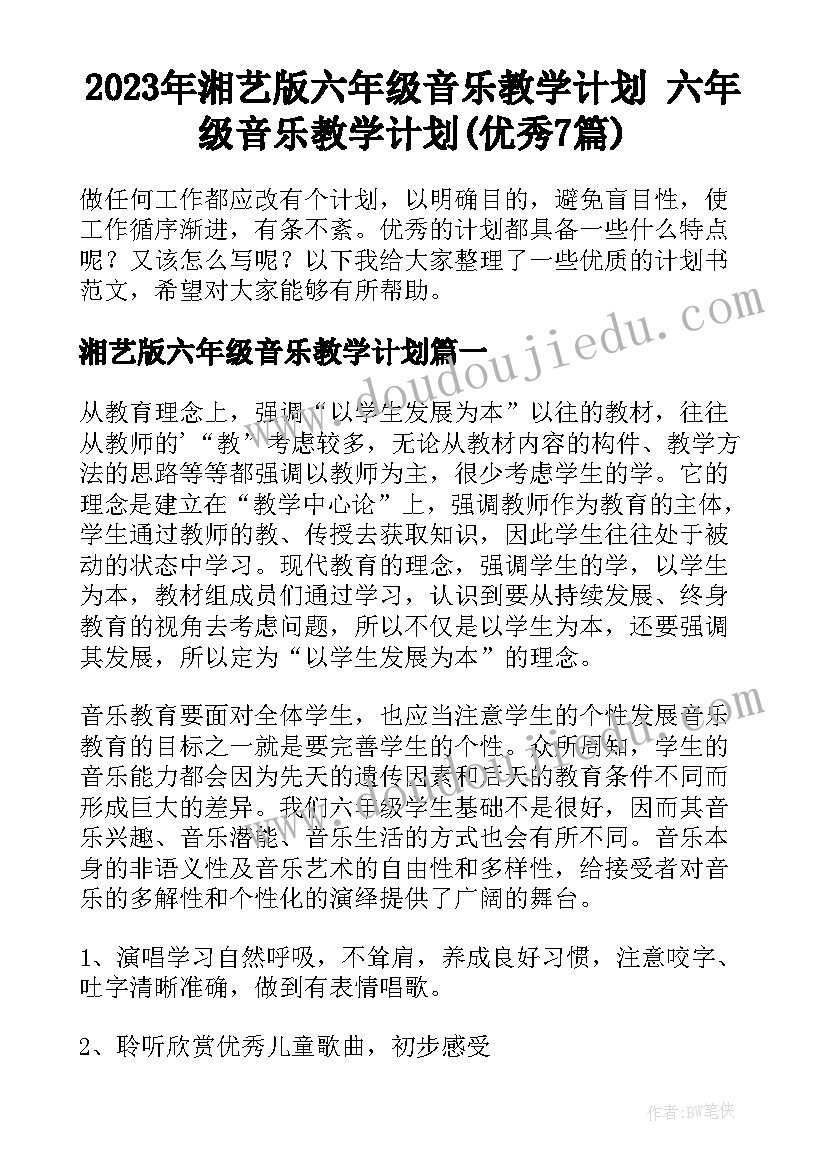 2023年湘艺版六年级音乐教学计划 六年级音乐教学计划(优秀7篇)

做任何工作都应改有个计划，以明确目的，避免盲目性，使工作循序渐进，有条不紊。优秀的计划都具备一些什么特点呢？又该怎么写呢？以下我给大家整理了一些优质的计划书范文，希望对大家能够有所帮助。

湘艺版六年级音乐教学计划篇一

从教育理念上，强调“以学生发展为本”以往的教材，往往从教师的’“教’考虑较多，无论从教材内容的构件、教学方法的思路等等都强调以教师为主，很少考虑学生的学。它的理念是建立在“教学中心论”上，强调教师作为教育的主体，学生通过教师的教、传授去获取知识，因此学生往往处于被动的状态中学习。现代教育的理念，强调学生的学，以学生为本，教材组成员们通过学习，认识到要从持续发展、终身教育的视角去考虑问题，所以不仅是以学生为本，还要强调其发展，所以定为“以学生发展为本”的理念。

音乐教育要面对全体学生，也应当注意学生的个性发展音乐教育的目标之一就是要完善学生的个性。众所周知，学生的音乐能力都会因为先天的遗传因素和后天的教育条件不同而形成巨大的差异。我们六年级学生基础不是很好，因而其音乐兴趣、音乐潜能、音乐生活的方式也会有所不同。音乐本身的非语义性及音乐艺术的自由性和多样性，给接受者对音乐的多解性和个性化的演绎提供了广阔的舞台。

1、演唱学习自然呼吸，不耸肩，养成良好习惯，注意咬字、吐字清晰准确，做到有表情唱歌。

2、聆听欣赏优秀儿童歌曲，初步感受

www.doudoujiedu.com

作者：BW笔侠